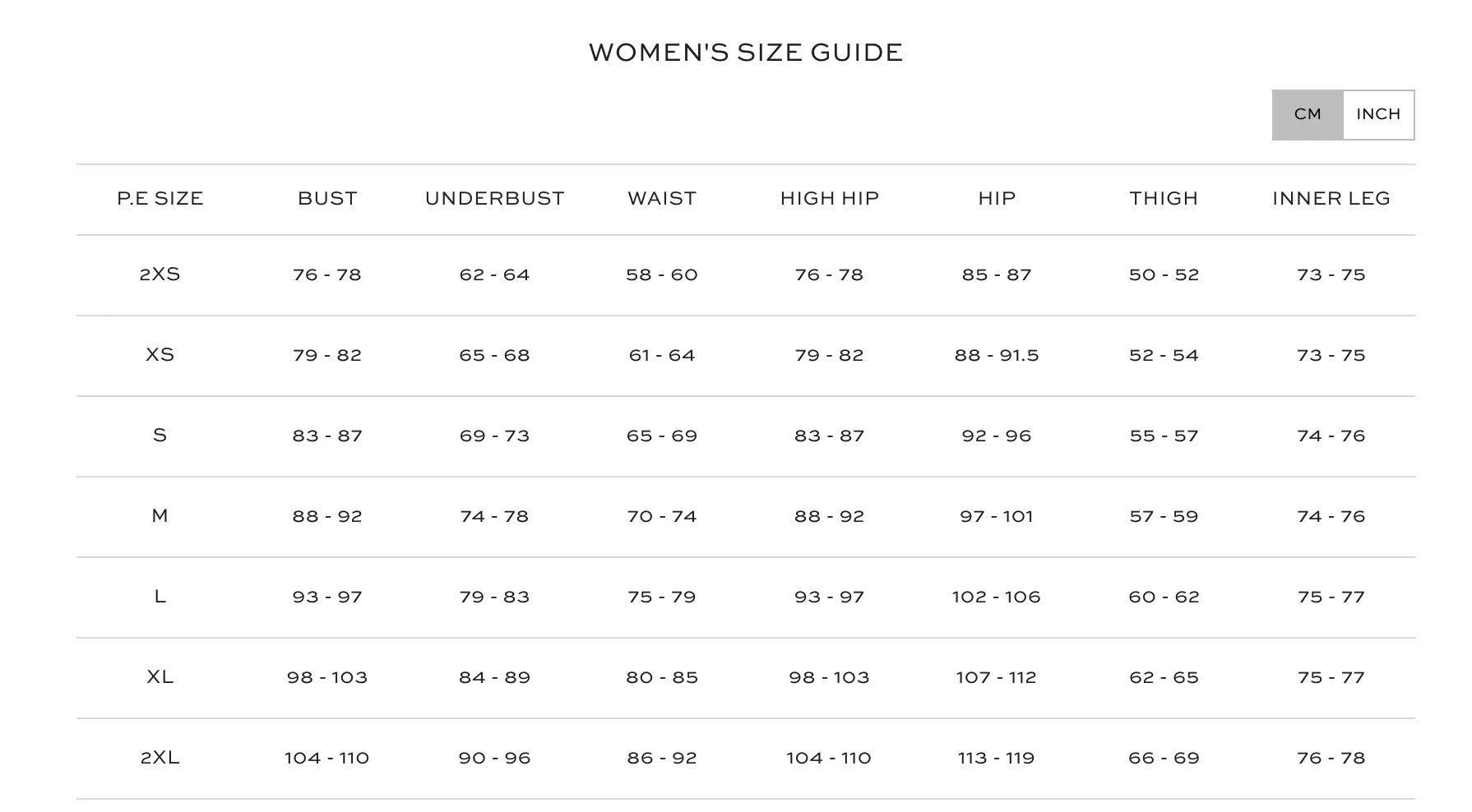 WOMEN'S SIZE GUIDE

CM INCH

| P.E SIZE | BUST | UNDERBUST | WAIST | HIGH HIP | HIP | THIGH | INNER LEG |
|---|---|---|---|---|---|---|---|
| 2XS | 76 - 78 | 62 - 64 | 58 - 60 | 76 - 78 | 85 - 87 | 50 - 52 | 73 - 75 |
| XS | 79 - 82 | 65 - 68 | 61 - 64 | 79 - 82 | 88 - 91.5 | 52 - 54 | 73 - 75 |
| S | 83 - 87 | 69 - 73 | 65 - 69 | 83 - 87 | 92 - 96 | 55 - 57 | 74 - 76 |
| M | 88 - 92 | 74 - 78 | 70 - 74 | 88 - 92 | 97 - 101 | 57 - 59 | 74 - 76 |
| L | 93 - 97 | 79 - 83 | 75 - 79 | 93 - 97 | 102 - 106 | 60 - 62 | 75 - 77 |
| XL | 98 - 103 | 84 - 89 | 80 - 85 | 98 - 103 | 107 - 112 | 62 - 65 | 75 - 77 |
| 2XL | 104 - 110 | 90 - 96 | 86 - 92 | 104 - 110 | 113 - 119 | 66 - 69 | 76 - 78 |